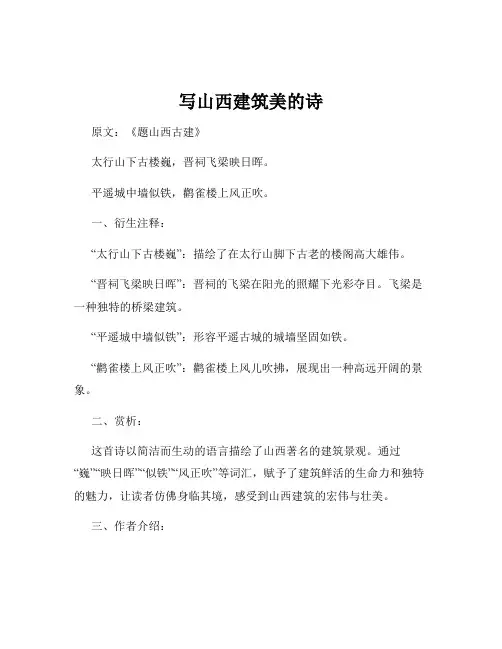 写山西建筑美的诗

原文：《题山西古建》

太行山下古楼巍，晋祠飞梁映日晖。

平遥城中墙似铁，鹳雀楼上风正吹。

一、衍生注释：

“太行山下古楼巍”：描绘了在太行山脚下古老的楼阁高大雄伟。

“晋祠飞梁映日晖”：晋祠的飞梁在阳光的照耀下光彩夺目。飞梁是一种独特的桥梁建筑。

“平遥城中墙似铁”：形容平遥古城的城墙坚固如铁。

“鹳雀楼上风正吹”：鹳雀楼上风儿吹拂，展现出一种高远开阔的景象。

二、赏析：

这首诗以简洁而生动的语言描绘了山西著名的建筑景观。通过“巍”“映日晖”“似铁”“风正吹”等词汇，赋予了建筑鲜活的生命力和独特的魅力，让读者仿佛身临其境，感受到山西建筑的宏伟与壮美。

三、作者介绍：